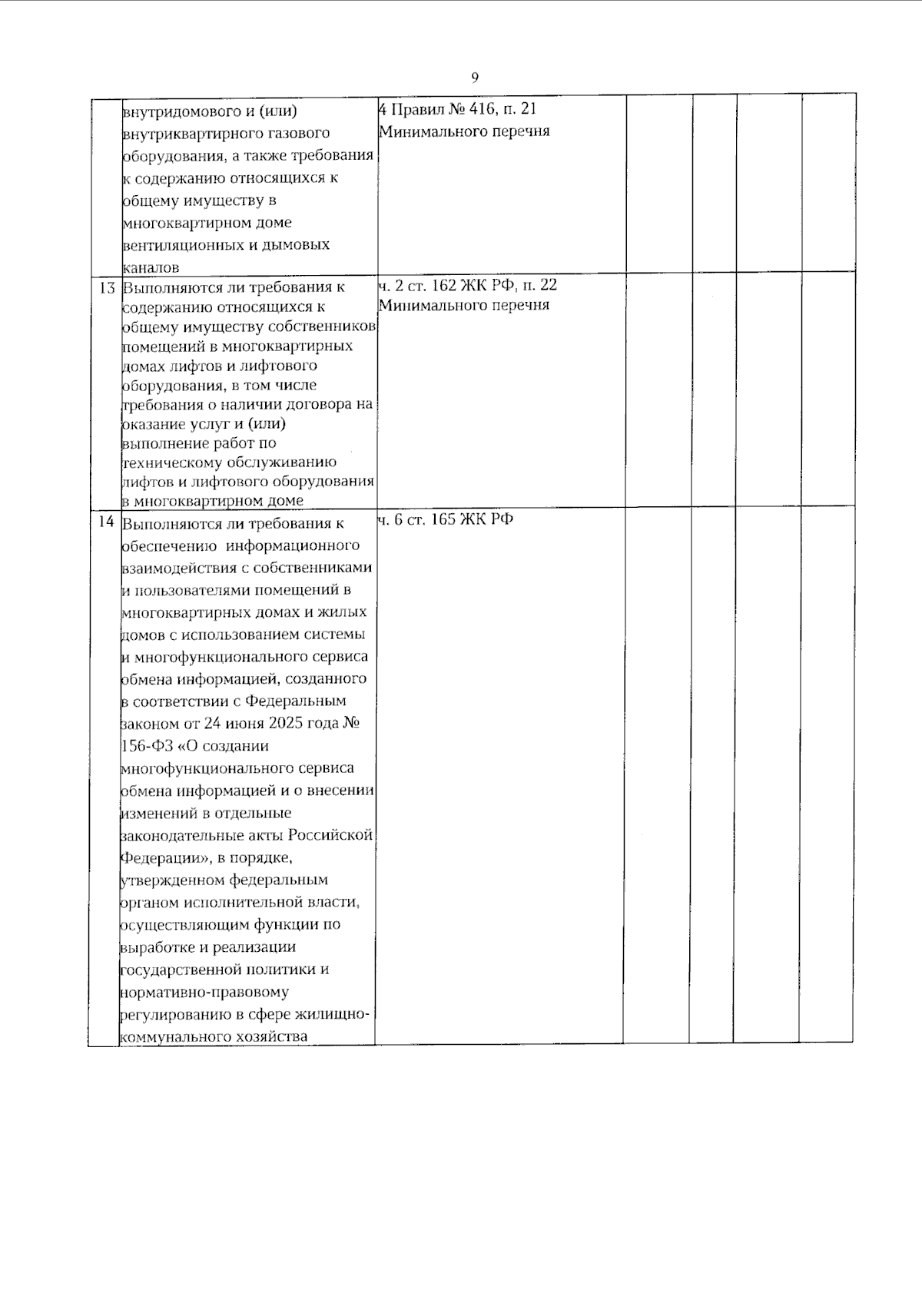 9

|  | внутридомового и (или) внутриквартирного газового оборудования, а также требования к содержанию относящихся к общему имуществу в многоквартирном доме вентиляционных и дымовых каналов | 4 Правил № 416, п. 21 Минимального перечня |  |  |  |  |
|---|---|---|---|---|---|---|
| 13 | Выполняются ли требования к содержанию относящихся к общему имуществу собственников помещений в многоквартирных домах лифтов и лифтового оборудования, в том числе требования о наличии договора на оказание услуг и (или) выполнение работ по техническому обслуживанию лифтов и лифтового оборудования в многоквартирном доме | ч. 2 ст. 162 ЖК РФ, п. 22 Минимального перечня |  |  |  |  |
| 14 | Выполняются ли требования к обеспечению информационного взаимодействия с собственниками и пользователями помещений в многоквартирных домах и жилых домов с использованием системы и многофункционального сервиса обмена информацией, созданного в соответствии с Федеральным законом от 24 июня 2025 года № 156-ФЗ «О создании многофункционального сервиса обмена информацией и о внесении изменений в отдельные законодательные акты Российской Федерации», в порядке, утвержденном федеральным органом исполнительной власти, осуществляющим функции по выработке и реализации государственной политики и нормативно-правовому регулированию в сфере жилищно-коммунального хозяйства | ч. 6 ст. 165 ЖК РФ |  |  |  |  |